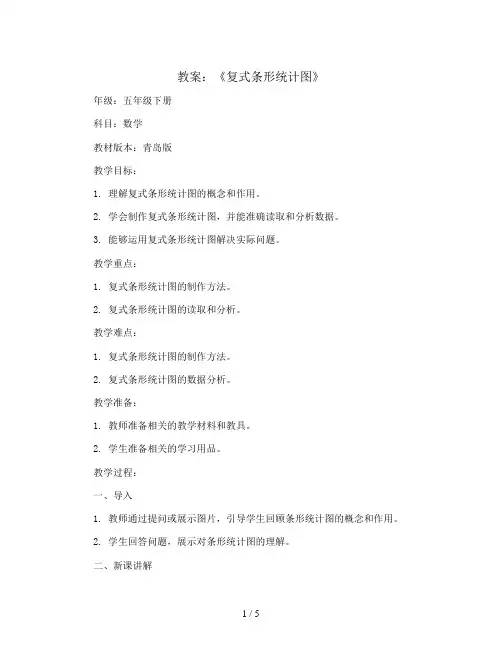 教案：《复式条形统计图》

年级：五年级下册

科目：数学

教材版本：青岛版

教学目标：

1. 理解复式条形统计图的概念和作用。

2. 学会制作复式条形统计图，并能准确读取和分析数据。

3. 能够运用复式条形统计图解决实际问题。

教学重点：

1. 复式条形统计图的制作方法。

2. 复式条形统计图的读取和分析。

教学难点：

1. 复式条形统计图的制作方法。

2. 复式条形统计图的数据分析。

教学准备：

1. 教师准备相关的教学材料和教具。

2. 学生准备相关的学习用品。

教学过程：

一、导入

1. 教师通过提问或展示图片，引导学生回顾条形统计图的概念和作用。

2. 学生回答问题，展示对条形统计图的理解。

二、新课讲解

1 / 5